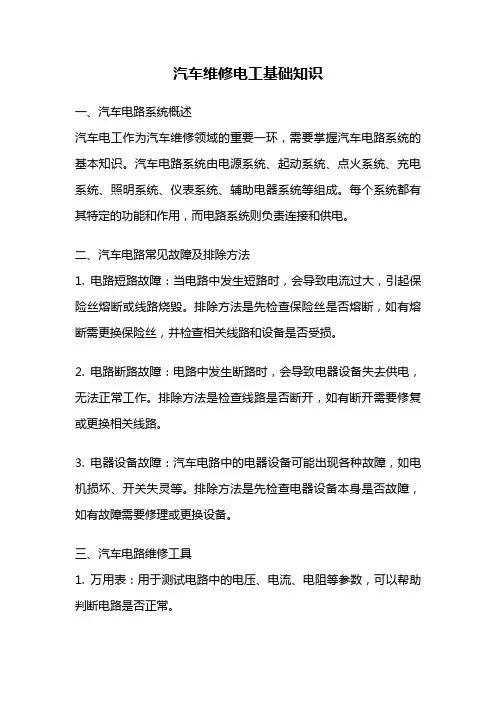 汽车维修电工基础知识

一、汽车电路系统概述

汽车电工作为汽车维修领域的重要一环，需要掌握汽车电路系统的基本知识。汽车电路系统由电源系统、起动系统、点火系统、充电系统、照明系统、仪表系统、辅助电器系统等组成。每个系统都有其特定的功能和作用，而电路系统则负责连接和供电。

二、汽车电路常见故障及排除方法

1. 电路短路故障：当电路中发生短路时，会导致电流过大，引起保险丝熔断或线路烧毁。排除方法是先检查保险丝是否熔断，如有熔断需更换保险丝，并检查相关线路和设备是否受损。

2. 电路断路故障：电路中发生断路时，会导致电器设备失去供电，无法正常工作。排除方法是检查线路是否断开，如有断开需要修复或更换相关线路。

3. 电器设备故障：汽车电路中的电器设备可能出现各种故障，如电机损坏、开关失灵等。排除方法是先检查电器设备本身是否故障，如有故障需要修理或更换设备。

三、汽车电路维修工具

1. 万用表：用于测试电路中的电压、电流、电阻等参数，可以帮助判断电路是否正常。